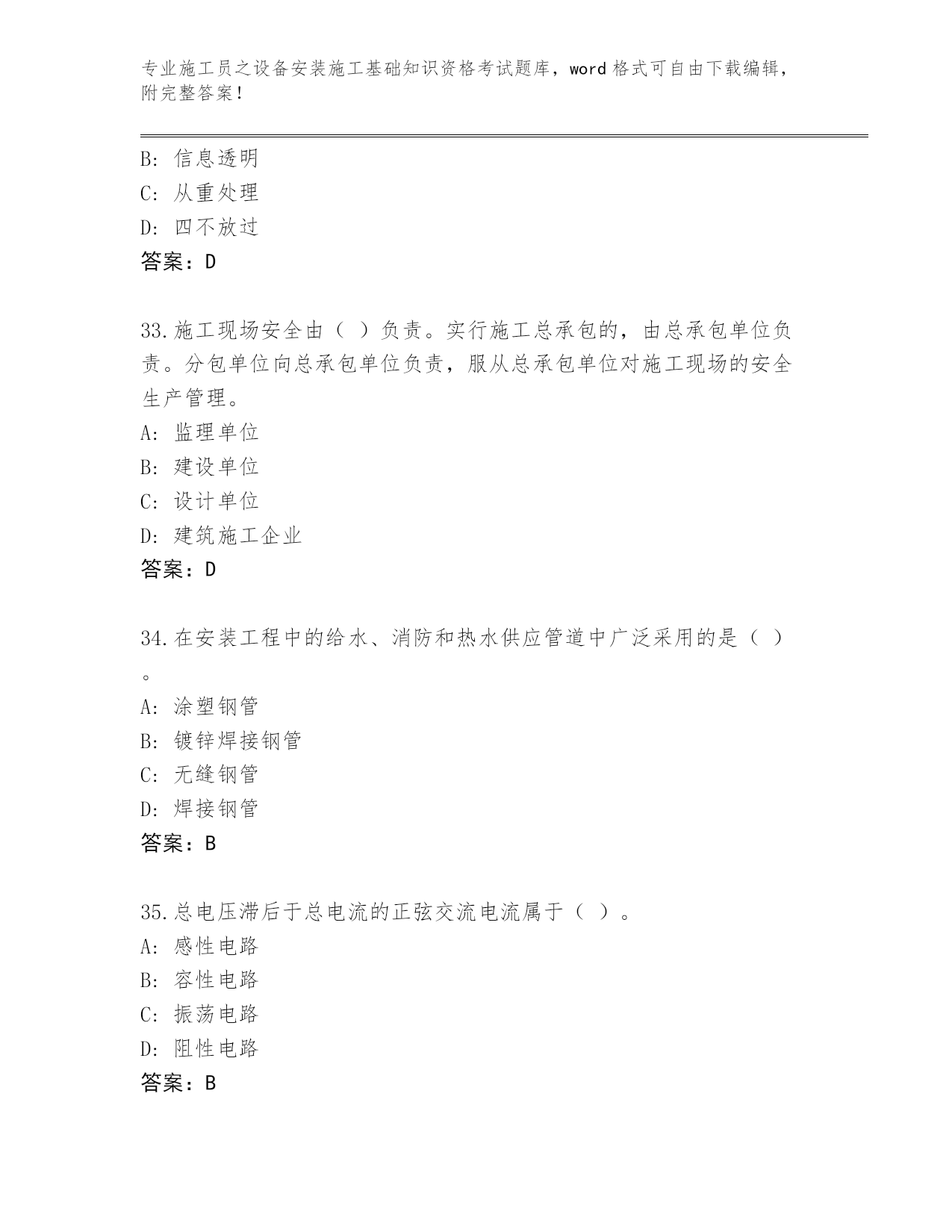 专业施工员之设备安装施工基础知识资格考试题库，word 格式可自由下载编辑，附完整答案！

B: 信息透明
C: 从重处理
D: 四不放过
答案：D

33.施工现场安全由（ ）负责。实行施工总承包的，由总承包单位负责。分包单位向总承包单位负责，服从总承包单位对施工现场的安全生产管理。
A: 监理单位
B: 建设单位
C: 设计单位
D: 建筑施工企业
答案：D

34.在安装工程中的给水、消防和热水供应管道中广泛采用的是（ ）。
A: 涂塑钢管
B: 镀锌焊接钢管
C: 无缝钢管
D: 焊接钢管
答案：B

35.总电压滞后于总电流的正弦交流电流属于（ ）。
A: 感性电路
B: 容性电路
C: 振荡电路
D: 阻性电路
答案：B